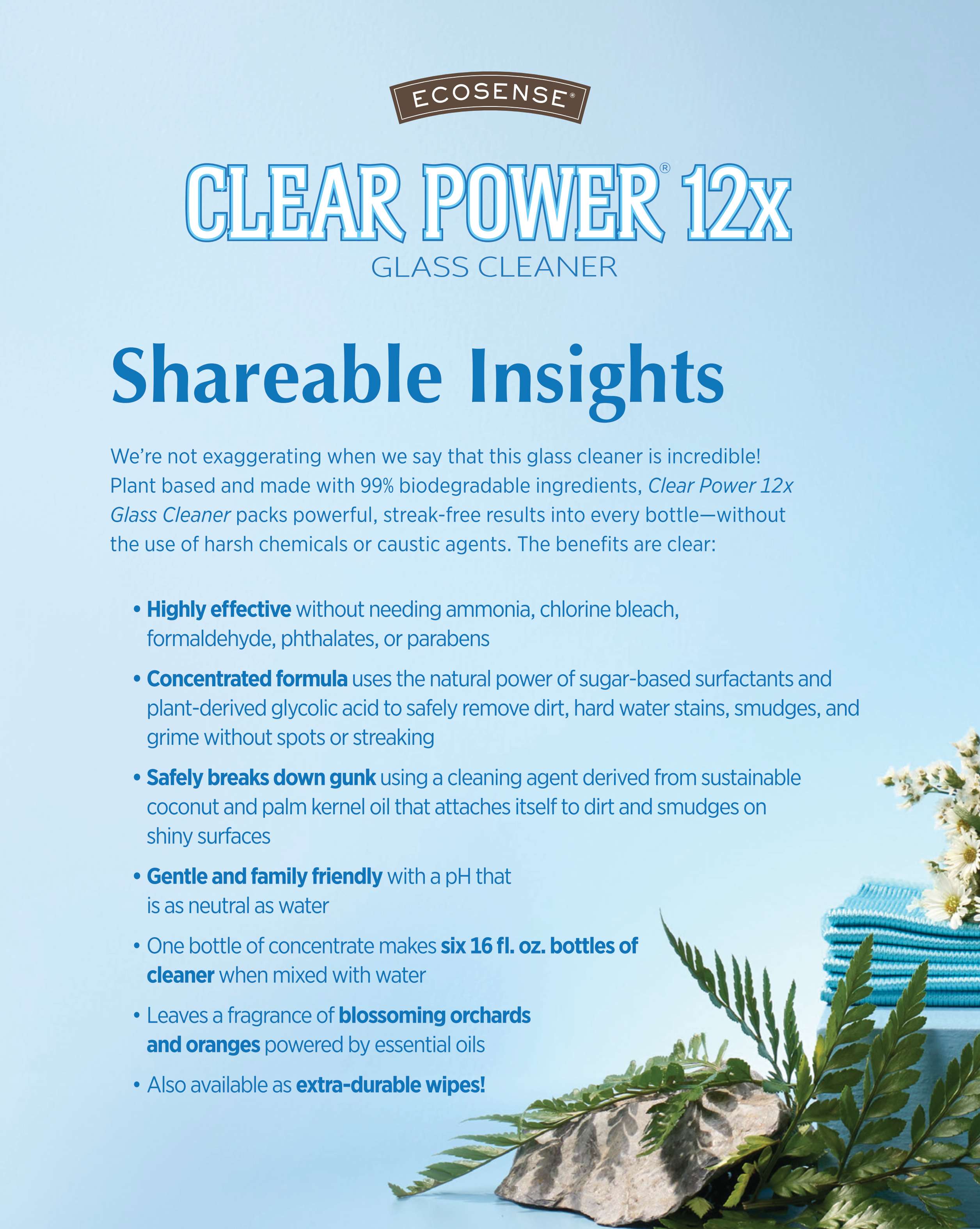 ECOSENSE®

CLEAR POWER® 12x
GLASS CLEANER

Shareable Insights

We're not exaggerating when we say that this glass cleaner is incredible! Plant based and made with 99% biodegradable ingredients, Clear Power 12x Glass Cleaner packs powerful, streak-free results into every bottle—without the use of harsh chemicals or caustic agents. The benefits are clear:

• Highly effective without needing ammonia, chlorine bleach, formaldehyde, phthalates, or parabens
• Concentrated formula uses the natural power of sugar-based surfactants and plant-derived glycolic acid to safely remove dirt, hard water stains, smudges, and grime without spots or streaking
• Safely breaks down gunk using a cleaning agent derived from sustainable coconut and palm kernel oil that attaches itself to dirt and smudges on shiny surfaces
• Gentle and family friendly with a pH that is as neutral as water
• One bottle of concentrate makes six 16 fl. oz. bottles of cleaner when mixed with water
• Leaves a fragrance of blossoming orchards and oranges powered by essential oils
• Also available as extra-durable wipes!